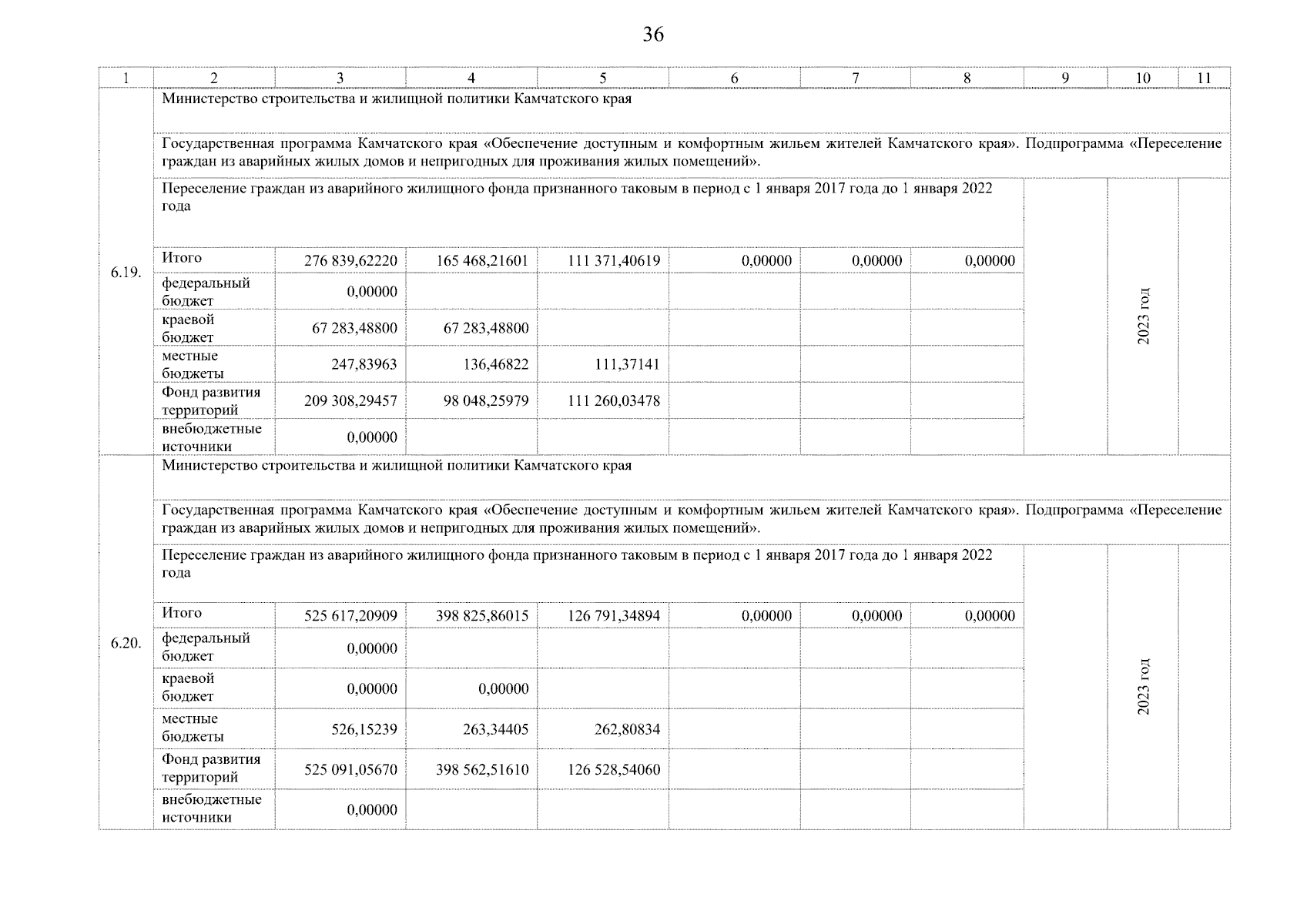 36

| 1 | 2 | 3 | 4 | 5 | 6 | 7 | 8 | 9 | 10 | 11 |
|---|---|---|---|---|---|---|---|---|---|---|
| 6.19. | Министерство строительства и жилищной политики Камчатского края | | | | | | | | | |
| | Государственная программа Камчатского края «Обеспечение доступным и комфортным жильем жителей Камчатского края». Подпрограмма «Переселение граждан из аварийных жилых домов и непригодных для проживания жилых помещений». | | | | | | | | | |
| | Переселение граждан из аварийного жилищного фонда признанного таковым в период с 1 января 2017 года до 1 января 2022 года | | | | | | | | 2023 год | |
| | Итого | 276 839,62220 | 165 468,21601 | 111 371,40619 | 0,00000 | 0,00000 | 0,00000 | | | |
| | федеральный бюджет | 0,00000 | | | | | | | | |
| | краевой бюджет | 67 283,48800 | 67 283,48800 | | | | | | | |
| | местные бюджеты | 247,83963 | 136,46822 | 111,37141 | | | | | | |
| | Фонд развития территорий | 209 308,29457 | 98 048,25979 | 111 260,03478 | | | | | | |
| | внебюджетные источники | 0,00000 | | | | | | | | |
| 6.20. | Министерство строительства и жилищной политики Камчатского края | | | | | | | | | |
| | Государственная программа Камчатского края «Обеспечение доступным и комфортным жильем жителей Камчатского края». Подпрограмма «Переселение граждан из аварийных жилых домов и непригодных для проживания жилых помещений». | | | | | | | | | |
| | Переселение граждан из аварийного жилищного фонда признанного таковым в период с 1 января 2017 года до 1 января 2022 года | | | | | | | | 2023 год | |
| | Итого | 525 617,20909 | 398 825,86015 | 126 791,34894 | 0,00000 | 0,00000 | 0,00000 | | | |
| | федеральный бюджет | 0,00000 | | | | | | | | |
| | краевой бюджет | 0,00000 | 0,00000 | | | | | | | |
| | местные бюджеты | 526,15239 | 263,34405 | 262,80834 | | | | | | |
| | Фонд развития территорий | 525 091,05670 | 398 562,51610 | 126 528,54060 | | | | | | |
| | внебюджетные источники | 0,00000 | | | | | | | | |